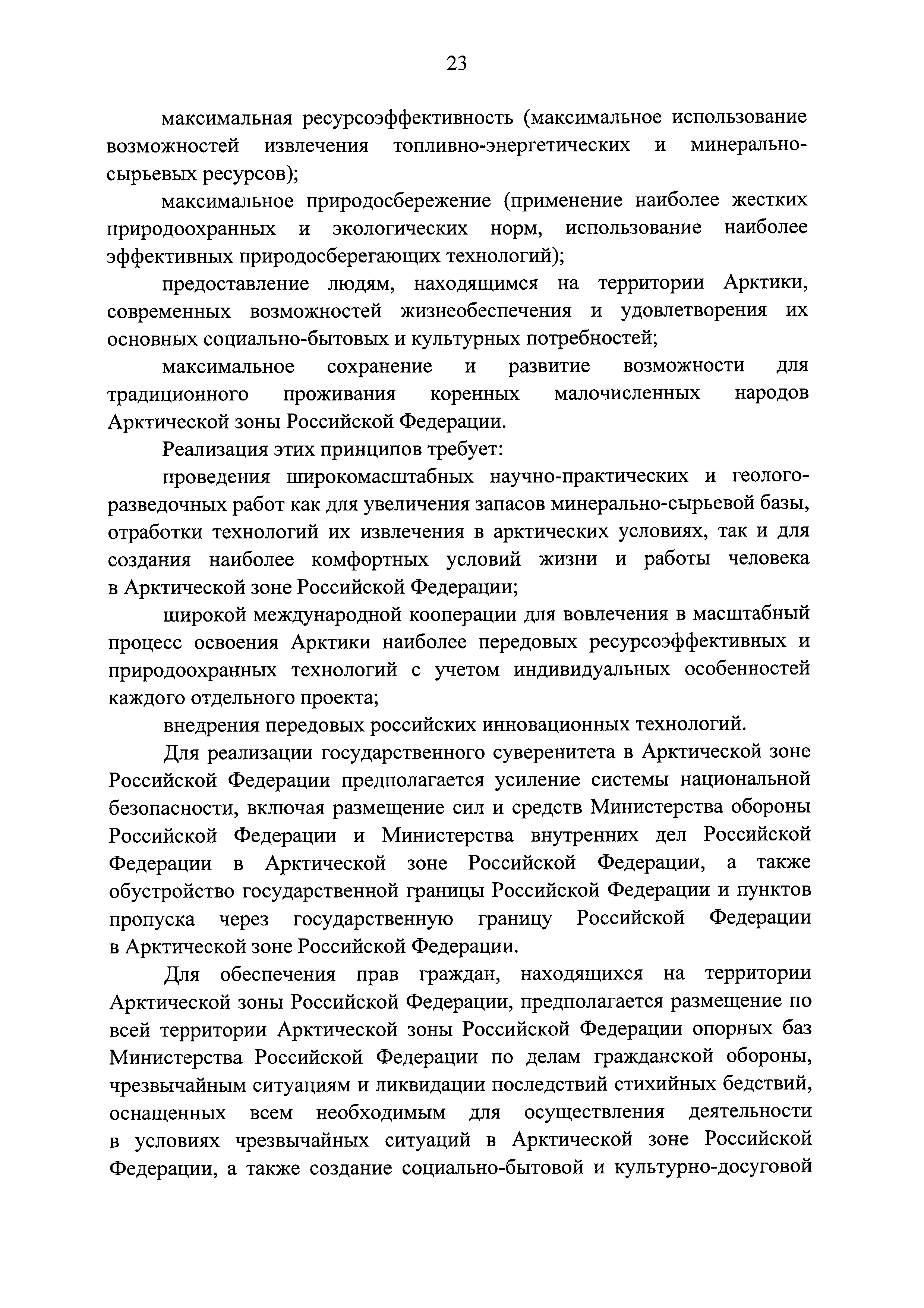 23

максимальная ресурсоэффективность (максимальное использование возможностей извлечения топливно-энергетических и минерально-сырьевых ресурсов);

максимальное природосбережение (применение наиболее жестких природоохранных и экологических норм, использование наиболее эффективных природосберегающих технологий);

предоставление людям, находящимся на территории Арктики, современных возможностей жизнеобеспечения и удовлетворения их основных социально-бытовых и культурных потребностей;

максимальное сохранение и развитие возможности для традиционного проживания коренных малочисленных народов Арктической зоны Российской Федерации.

Реализация этих принципов требует:

проведения широкомасштабных научно-практических и геолого-разведочных работ как для увеличения запасов минерально-сырьевой базы, отработки технологий их извлечения в арктических условиях, так и для создания наиболее комфортных условий жизни и работы человека в Арктической зоне Российской Федерации;

широкой международной кооперации для вовлечения в масштабный процесс освоения Арктики наиболее передовых ресурсоэффективных и природоохранных технологий с учетом индивидуальных особенностей каждого отдельного проекта;

внедрения передовых российских инновационных технологий.

Для реализации государственного суверенитета в Арктической зоне Российской Федерации предполагается усиление системы национальной безопасности, включая размещение сил и средств Министерства обороны Российской Федерации и Министерства внутренних дел Российской Федерации в Арктической зоне Российской Федерации, а также обустройство государственной границы Российской Федерации и пунктов пропуска через государственную границу Российской Федерации в Арктической зоне Российской Федерации.

Для обеспечения прав граждан, находящихся на территории Арктической зоны Российской Федерации, предполагается размещение по всей территории Арктической зоны Российской Федерации опорных баз Министерства Российской Федерации по делам гражданской обороны, чрезвычайным ситуациям и ликвидации последствий стихийных бедствий, оснащенных всем необходимым для осуществления деятельности в условиях чрезвычайных ситуаций в Арктической зоне Российской Федерации, а также создание социально-бытовой и культурно-досуговой